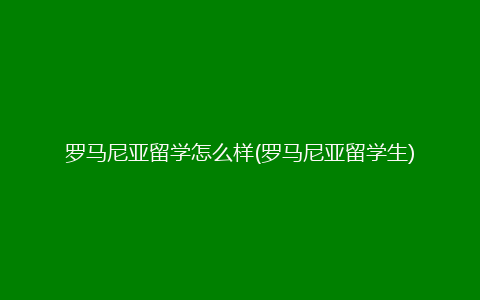 罗马尼亚留学怎么样(罗马尼亚留学生)